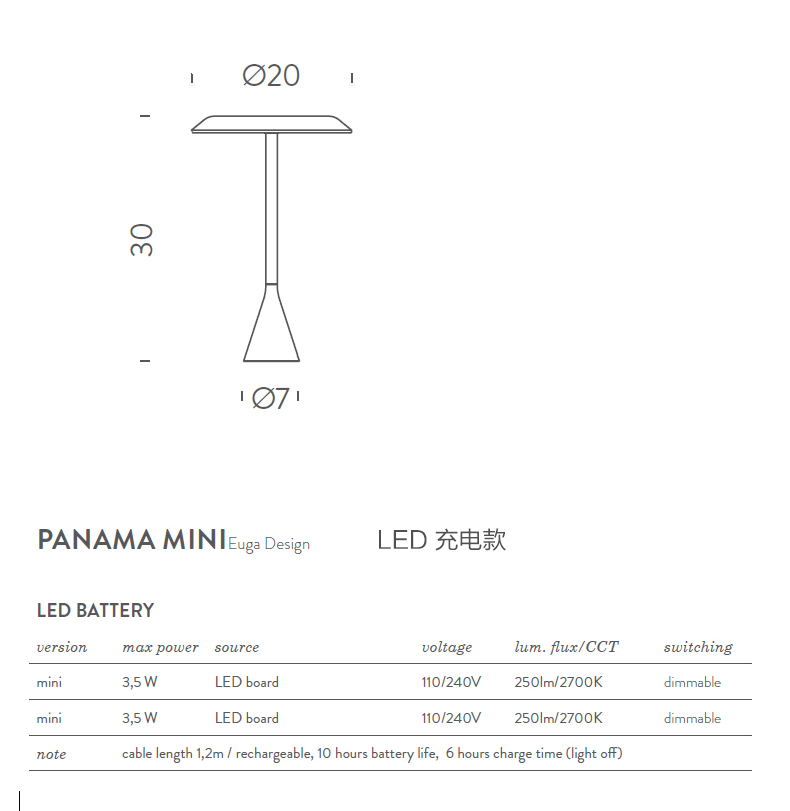 Ø20

30

Ø7

PANAMA MINI Euga Design LED 充电款

LED BATTERY

| version | max power | source | voltage | lum. flux/CCT | switching |
|---|---|---|---|---|---|
| mini | 3,5 W | LED board | 110/240V | 250lm/2700K | dimmable |
| mini | 3,5 W | LED board | 110/240V | 250lm/2700K | dimmable |
| note | cable length 1,2m / rechargeable, 10 hours battery life, 6 hours charge time (light off) | | | | |